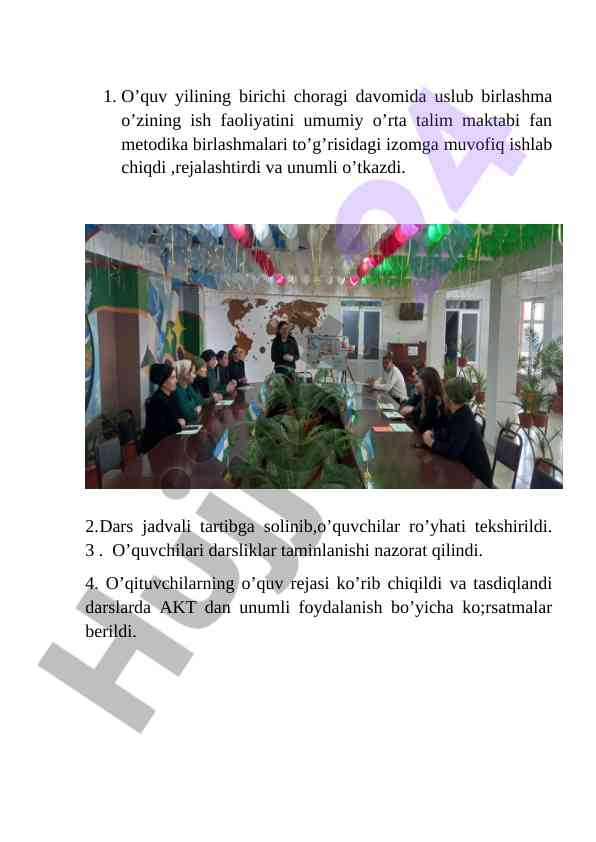 1. O’quv yilining birichi choragi davomida uslub birlashma o’zining ish faoliyatini umumiy o’rta talim maktabi fan metodika birlashmalari to’g’risidagi izomga muvofiq ishlab chiqdi ,rejalashtirdi va unumli o’tkazdi.

2.Dars jadvali tartibga solinib,o’quvchilar ro’yhati tekshirildi.
3 . O’quvchilari darsliklar taminlanishi nazorat qilindi.

4. O’qituvchilarning o’quv rejasi ko’rib chiqildi va tasdiqlandi darslarda AKT dan unumli foydalanish bo’yicha ko;rsatmalar berildi.

Hujjat24